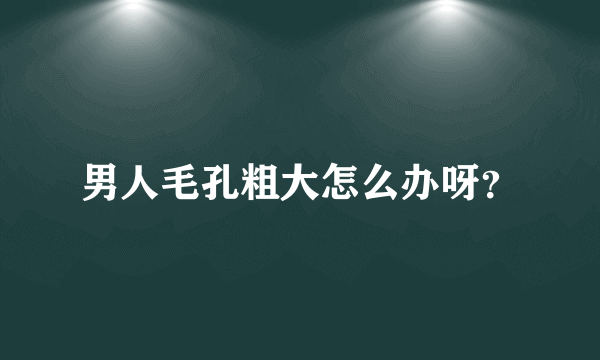 男人毛孔粗大怎么办呀?